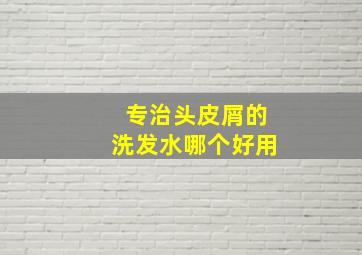 专治头皮屑的
洗发水哪个好用